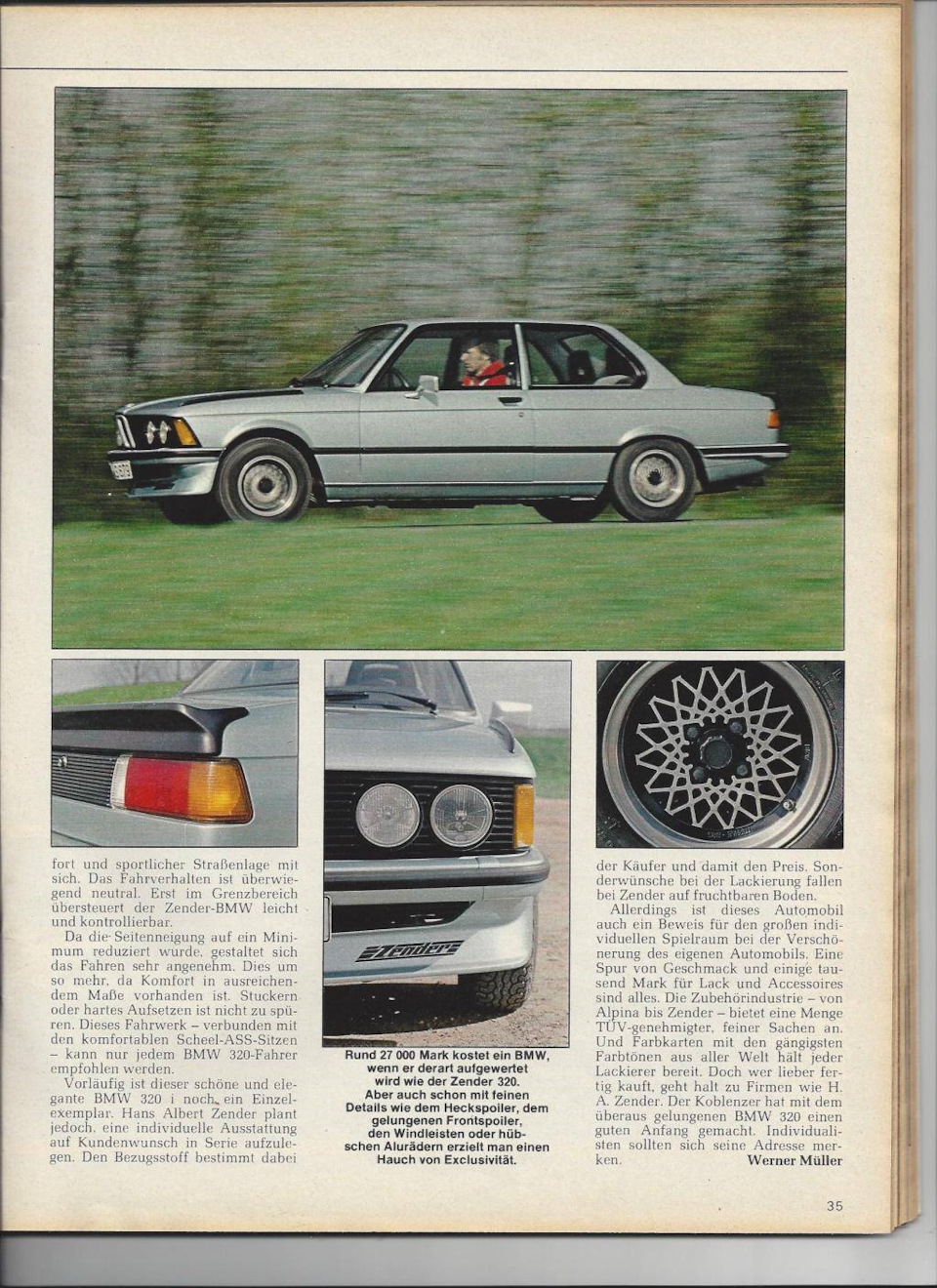 fort und sportlicher Straßenlage mit sich. Das Fahrverhalten ist überwiegend neutral. Erst im Grenzbereich übersteuert der Zender-BMW leicht und kontrollierbar.

Da die Seitenneigung auf ein Minimum reduziert wurde, gestaltet sich das Fahren sehr angenehm. Dies um so mehr, da Komfort in ausreichendem Maße vorhanden ist. Stuckern oder hartes Aufsetzen ist nicht zu spüren. Dieses Fahrwerk – verbunden mit den komfortablen Scheel-ASS-Sitzen – kann nur jedem BMW 320-Fahrer empfohlen werden.

Vorläufig ist dieser schöne und elegante BMW 320 i noch ein Einzelexemplar. Hans Albert Zender plant jedoch, eine individuelle Ausstattung auf Kundenwunsch in Serie aufzulegen. Den Bezugsstoff bestimmt dabei

Zender

Rund 27 000 Mark kostet ein BMW, wenn er derart aufgewertet wird wie der Zender 320. Aber auch schon mit feinen Details wie dem Heckspoiler, dem gelungenen Frontspoiler, den Windleisten oder hübschen Alurädern erzielt man einen Hauch von Exclusivität.

der Käufer und damit den Preis. Sonderwünsche bei der Lackierung fallen bei Zender auf fruchtbaren Boden.

Allerdings ist dieses Automobil auch ein Beweis für den großen individuellen Spielraum bei der Verschönerung des eigenen Automobils. Eine Spur von Geschmack und einige tausend Mark für Lack und Accessoires sind alles. Die Zubehörindustrie – von Alpina bis Zender – bietet eine Menge TÜV-genehmigter, feiner Sachen an. Und Farbkarten mit den gängigsten Farbtönen aus aller Welt hält jeder Lackierer bereit. Doch wer lieber fertig kauft, geht halt zu Firmen wie H. A. Zender. Der Koblenzer hat mit dem überaus gelungenen BMW 320 einen guten Anfang gemacht. Individualisten sollten sich seine Adresse merken.

Werner Müller

35